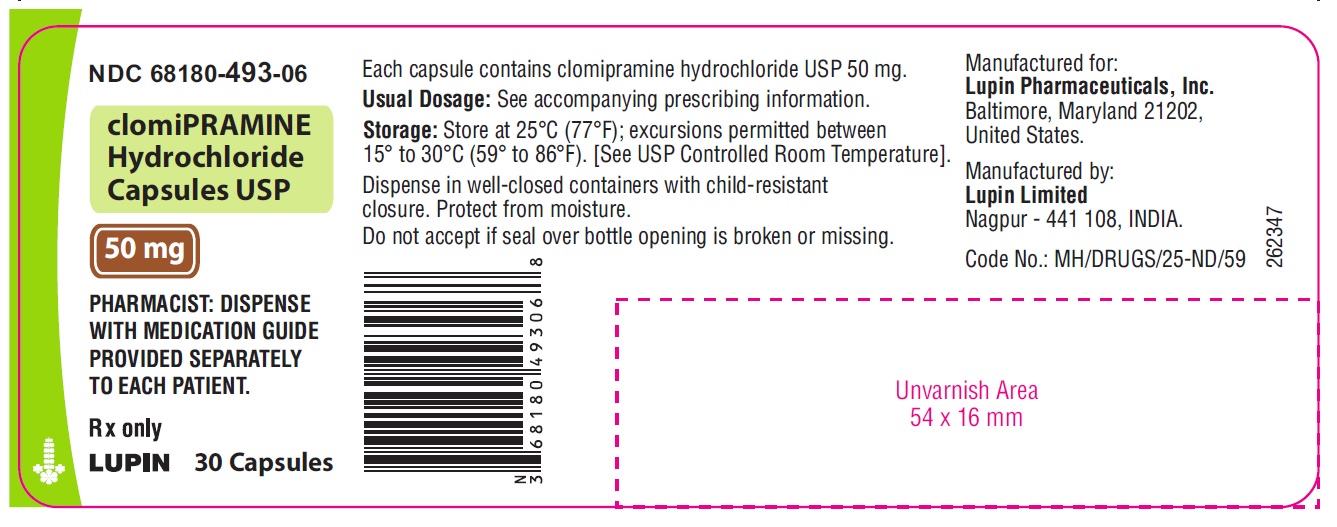 NDC 68180-493-06

clomiPRAMINE Hydrochloride Capsules USP

50 mg

PHARMACIST: DISPENSE WITH MEDICATION GUIDE PROVIDED SEPARATELY TO EACH PATIENT.

Rx only

LUPIN 30 Capsules

Each capsule contains clomipramine hydrochloride USP 50 mg.

Usual Dosage: See accompanying prescribing information.

Storage: Store at 25°C (77°F); excursions permitted between 15° to 30°C (59° to 86°F). [See USP Controlled Room Temperature].

Dispense in well-closed containers with child-resistant closure. Protect from moisture.

Do not accept if seal over bottle opening is broken or missing.

N 3 68180 49306 8

Manufactured for:
Lupin Pharmaceuticals, Inc.
Baltimore, Maryland 21202,
United States.

Manufactured by:
Lupin Limited
Nagpur - 441 108, INDIA.

Code No.: MH/DRUGS/25-ND/59

262347

Unvarnish Area
54 x 16 mm